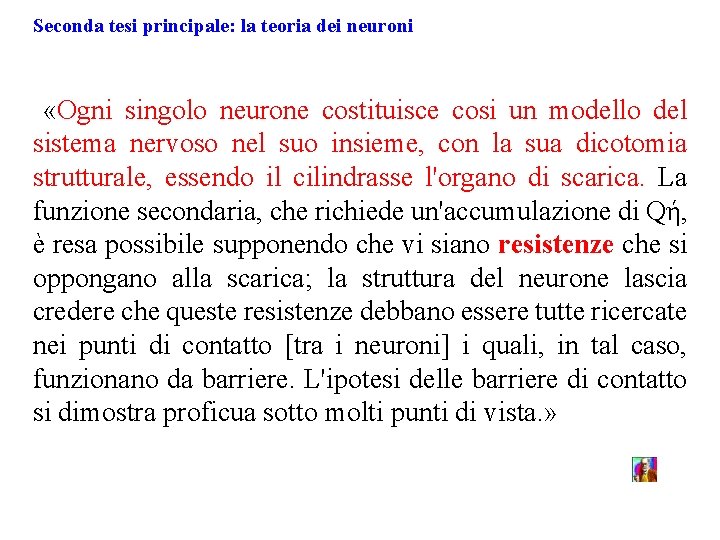 Seconda tesi principale: la teoria dei neuroni

«Ogni singolo neurone costituisce cosi un modello del sistema nervoso nel suo insieme, con la sua dicotomia strutturale, essendo il cilindrasse l'organo di scarica. La funzione secondaria, che richiede un'accumulazione di Qή, è resa possibile supponendo che vi siano resistenze che si oppongano alla scarica; la struttura del neurone lascia credere che queste resistenze debbano essere tutte ricercate nei punti di contatto [tra i neuroni] i quali, in tal caso, funzionano da barriere. L'ipotesi delle barriere di contatto si dimostra proficua sotto molti punti di vista.»